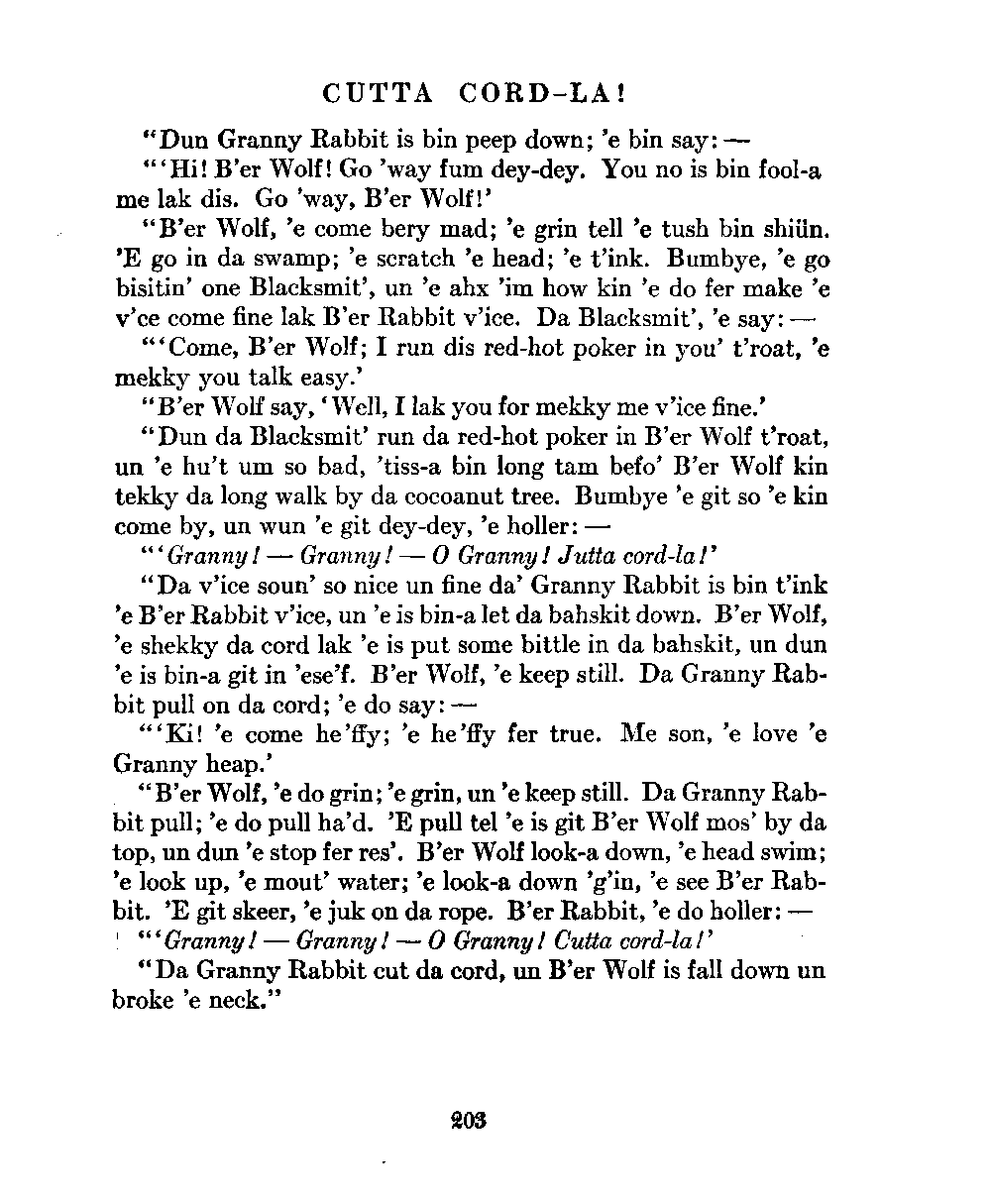 CUTTA CORD-LA!

"Dun Granny Rabbit is bin peep down; 'e bin say: —

"'Hi! B'er Wolf! Go 'way fum dey-dey. You no is bin fool-a me lak dis. Go 'way, B'er Wolf!'

"B'er Wolf, 'e come bery mad; 'e grin tell 'e tush bin shiün. 'E go in da swamp; 'e scratch 'e head; 'e t'ink. Bumbye, 'e go bisitin' one Blacksmit', un 'e ahx 'im how kin 'e do fer make 'e v'ce come fine lak B'er Rabbit v'ice. Da Blacksmit', 'e say: —

"'Come, B'er Wolf; I run dis red-hot poker in you' t'roat, 'e mekky you talk easy.'

"B'er Wolf say, 'Well, I lak you for mekky me v'ice fine.'

"Dun da Blacksmit' run da red-hot poker in B'er Wolf t'roat, un 'e hu't um so bad, 'tiss-a bin long tam befo' B'er Wolf kin tekky da long walk by da cocoanut tree. Bumbye 'e git so 'e kin come by, un wun 'e git dey-dey, 'e holler: —

"'Granny! — Granny! — O Granny! Jutta cord-la!'

"Da v'ice soun' so nice un fine da' Granny Rabbit is bin t'ink 'e B'er Rabbit v'ice, un 'e is bin-a let da bahskit down. B'er Wolf, 'e shekky da cord lak 'e is put some bittle in da bahskit, un dun 'e is bin-a git in 'ese'f. B'er Wolf, 'e keep still. Da Granny Rabbit pull on da cord; 'e do say: —

"'Ki! 'e come he'ffy; 'e he'ffy fer true. Me son, 'e love 'e Granny heap.'

"B'er Wolf, 'e do grin; 'e grin, un 'e keep still. Da Granny Rabbit pull; 'e do pull ha'd. 'E pull tel 'e is git B'er Wolf mos' by da top, un dun 'e stop fer res'. B'er Wolf look-a down, 'e head swim; 'e look up, 'e mout' water; 'e look-a down 'g'in, 'e see B'er Rabbit. 'E git skeer, 'e juk on da rope. B'er Rabbit, 'e do holler: —

"'Granny! — Granny! — O Granny! Cutta cord-la!'

"Da Granny Rabbit cut da cord, un B'er Wolf is fall down un broke 'e neck."

203